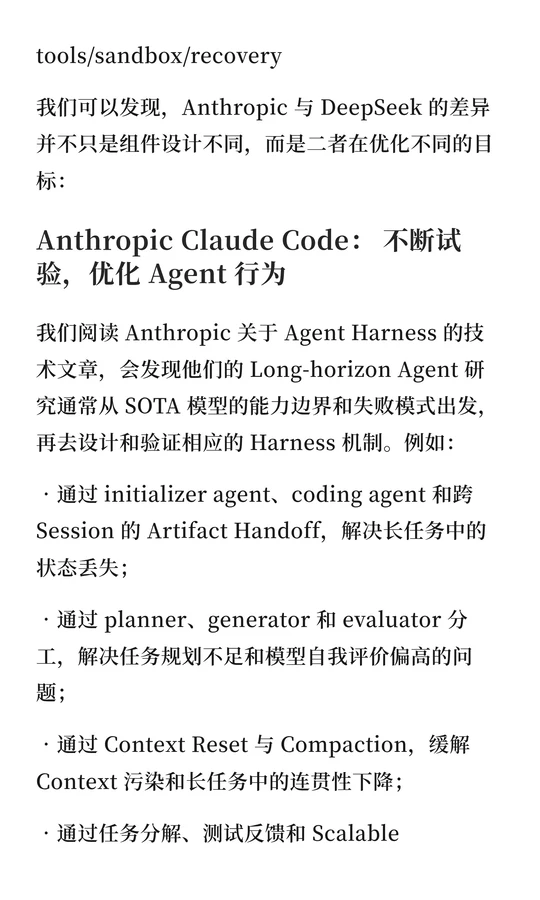 tools/sandbox/recovery

我们可以发现，Anthropic 与 DeepSeek 的差异并不只是组件设计不同，而是二者在优化不同的目标：

Anthropic Claude Code： 不断试验，优化 Agent 行为

我们阅读 Anthropic 关于 Agent Harness 的技术文章，会发现他们的 Long-horizon Agent 研究通常从 SOTA 模型的能力边界和失败模式出发，再去设计和验证相应的 Harness 机制。例如：

· 通过 initializer agent、coding agent 和跨 Session 的 Artifact Handoff，解决长任务中的状态丢失；

· 通过 planner、generator 和 evaluator 分工，解决任务规划不足和模型自我评价偏高的问题；

· 通过 Context Reset 与 Compaction，缓解 Context 污染和长任务中的连贯性下降；

· 通过任务分解、测试反馈和 Scalable